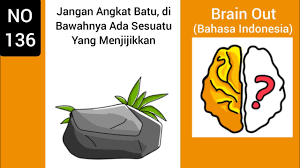 NO 136

Jangan Angkat Batu, di Bawahnya Ada Sesuatu Yang Menjijikkan

Brain Out
(Bahasa Indonesia)

?